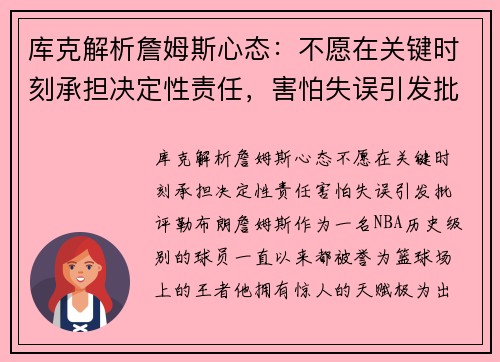 库克解析詹姆斯心态：不愿在关键时刻承担决定性责任，害怕失误引发批

库克解析詹姆斯心态不愿在关键时刻承担决定性责任害怕失误引发批评勒布朗詹姆斯作为一名NBA历史级别的球员一直以来都被誉为篮球场上的王者他拥有惊人的天赋极为出